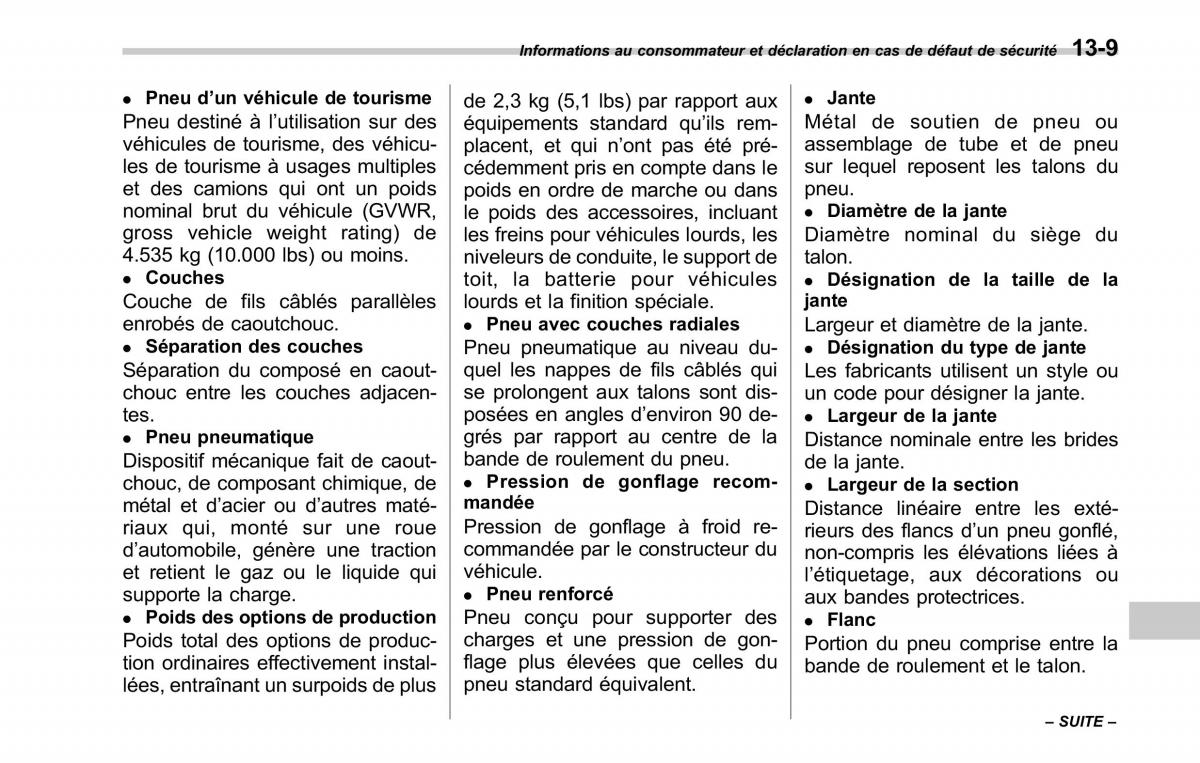 Informations au consommateur et déclaration en cas de défaut de sécurité 13-9

● Pneu d'un véhicule de tourisme
Pneu destiné à l'utilisation sur des véhicules de tourisme, des véhicules de tourisme à usages multiples et des camions qui ont un poids nominal brut du véhicule (GVWR, gross vehicle weight rating) de 4.535 kg (10.000 lbs) ou moins.
● Couches
Couche de fils câblés parallèles enrobés de caoutchouc.
● Séparation des couches
Séparation du composé en caoutchouc entre les couches adjacentes.
● Pneu pneumatique
Dispositif mécanique fait de caoutchouc, de composant chimique, de métal et d'acier ou d'autres matériaux qui, monté sur une roue d'automobile, génère une traction et retient le gaz ou le liquide qui supporte la charge.
● Poids des options de production
Poids total des options de production ordinaires effectivement installées, entraînant un surpoids de plus de 2,3 kg (5,1 lbs) par rapport aux équipements standard qu'ils remplacent, et qui n'ont pas été précédemment pris en compte dans le poids en ordre de marche ou dans le poids des accessoires, incluant les freins pour véhicules lourds, les niveleurs de conduite, le support de toit, la batterie pour véhicules lourds et la finition spéciale.
● Pneu avec couches radiales
Pneu pneumatique au niveau duquel les nappes de fils câblés qui se prolongent aux talons sont disposées en angles d'environ 90 degrés par rapport au centre de la bande de roulement du pneu.
● Pression de gonflage recommandée
Pression de gonflage à froid recommandée par le constructeur du véhicule.
● Pneu renforcé
Pneu conçu pour supporter des charges et une pression de gonflage plus élevées que celles du pneu standard équivalent.
● Jante
Métal de soutien de pneu ou assemblage de tube et de pneu sur lequel reposent les talons du pneu.
● Diamètre de la jante
Diamètre nominal du siège du talon.
● Désignation de la taille de la jante
Largeur et diamètre de la jante.
● Désignation du type de jante
Les fabricants utilisent un style ou un code pour désigner la jante.
● Largeur de la jante
Distance nominale entre les brides de la jante.
● Largeur de la section
Distance linéaire entre les extérieurs des flancs d'un pneu gonflé, non-compris les élévations liées à l'étiquetage, aux décorations ou aux bandes protectrices.
● Flanc
Portion du pneu comprise entre la bande de roulement et le talon.

– SUITE –